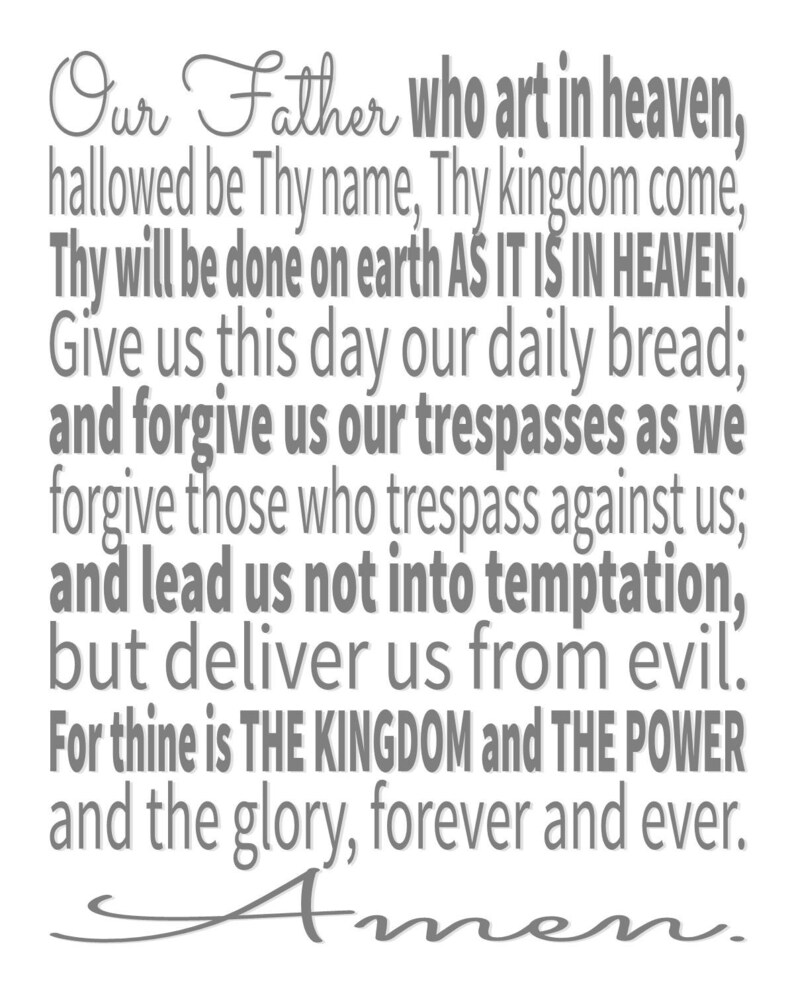 Our Father who art in heaven, hallowed be Thy name, Thy kingdom come, Thy will be done on earth AS IT IS IN HEAVEN. Give us this day our daily bread; and forgive us our trespasses as we forgive those who trespass against us; and lead us not into temptation, but deliver us from evil. For thine is THE KINGDOM and THE POWER and the glory, forever and ever.

Amen.